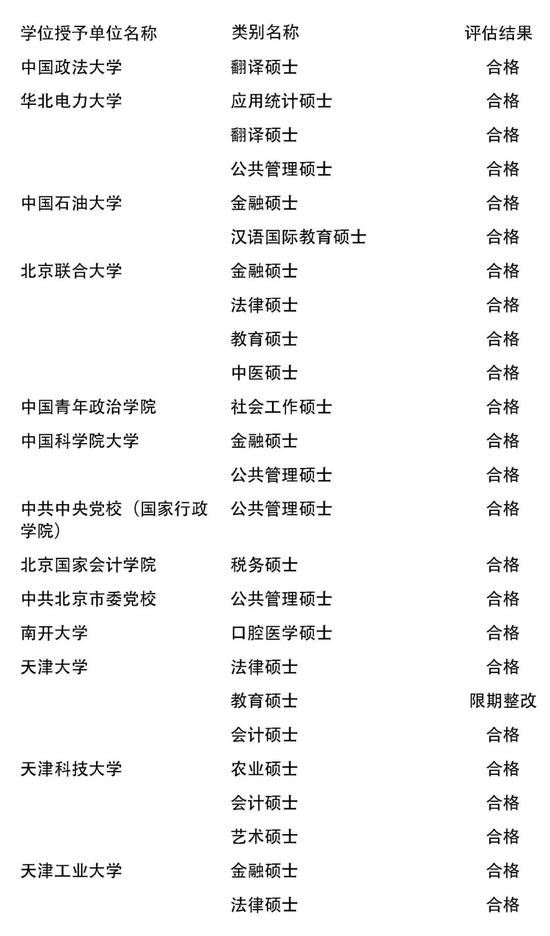 | 学位授予单位名称 | 类别名称 | 评估结果 |
|---|---|---|
| 中国政法大学 | 翻译硕士 | 合格 |
| 华北电力大学 | 应用统计硕士 | 合格 |
| | 翻译硕士 | 合格 |
| | 公共管理硕士 | 合格 |
| 中国石油大学 | 金融硕士 | 合格 |
| | 汉语国际教育硕士 | 合格 |
| 北京联合大学 | 金融硕士 | 合格 |
| | 法律硕士 | 合格 |
| | 教育硕士 | 合格 |
| | 中医硕士 | 合格 |
| 中国青年政治学院 | 社会工作硕士 | 合格 |
| 中国科学院大学 | 金融硕士 | 合格 |
| | 公共管理硕士 | 合格 |
| 中共中央党校（国家行政学院） | 公共管理硕士 | 合格 |
| 北京国家会计学院 | 税务硕士 | 合格 |
| 中共北京市委党校 | 公共管理硕士 | 合格 |
| 南开大学 | 口腔医学硕士 | 合格 |
| 天津大学 | 法律硕士 | 合格 |
| | 教育硕士 | 限期整改 |
| | 会计硕士 | 合格 |
| 天津科技大学 | 农业硕士 | 合格 |
| | 会计硕士 | 合格 |
| | 艺术硕士 | 合格 |
| 天津工业大学 | 金融硕士 | 合格 |
| | 法律硕士 | 合格 |